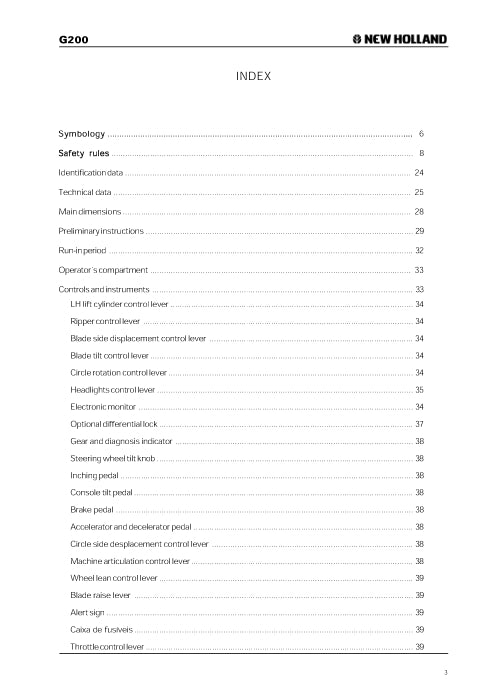 G200

NEW HOLLAND

INDEX

Symbology 6

Safety rules 8

Identification data 24

Technical data 25

Main dimensions 28

Preliminary instructions 29

Run-in period 32

Operator's compartment 33

Controls and instruments 33

LH lift cylinder control lever 34

Ripper control lever 34

Blade side displacement control lever 34

Blade tilt control lever 34

Circle rotation control lever 34

Headlights control lever 35

Electronic monitor 34

Optional differential lock 37

Gear and diagnosis indicator 38

Steering wheel tilt knob 38

Inching pedal 38

Console tilt pedal 38

Brake pedal 38

Accelerator and decelerator pedal 38

Circle side desplacement control lever 38

Machine articulation control lever 38

Wheel lean control lever 39

Blade raise lever 39

Alert sign 39

Caixa de fusíveis 39

Throttle control lever 39

3